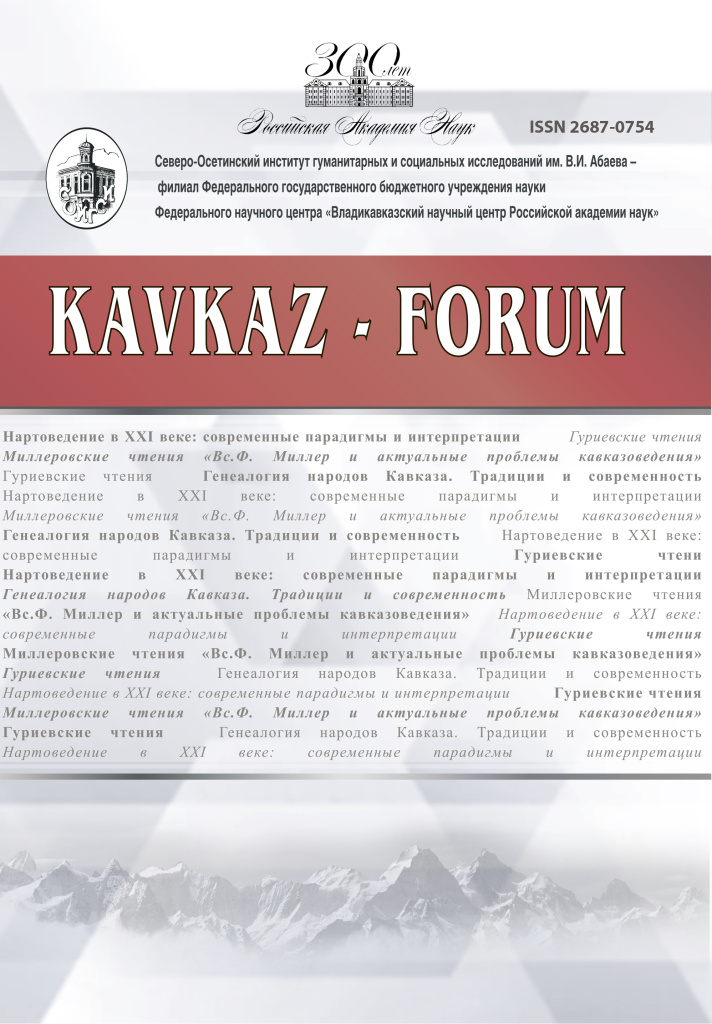 300 лет
Российская Академия Наук

ISSN 2687-0754

Северо-Осетинский институт гуманитарных и социальных исследований им. В.И. Абаева – филиал Федерального государственного бюджетного учреждения науки Федерального научного центра «Владикавказский научный центр Российской академии наук»

KAVKAZ - FORUM

Нартоведение в XXI веке: современные парадигмы и интерпретации Гуриевские чтения Миллеровские чтения «Вс.Ф. Миллер и актуальные проблемы кавказоведения» Гуриевские чтения Генеалогия народов Кавказа. Традиции и современность Нартоведение в XXI веке: современные парадигмы и интерпретации Миллеровские чтения «Вс.Ф. Миллер и актуальные проблемы кавказоведения» Генеалогия народов Кавказа. Традиции и современность Нартоведение в XXI веке: современные парадигмы и интерпретации Гуриевские чтени Нартоведение в XXI веке: современные парадигмы и интерпретации Генеалогия народов Кавказа. Традиции и современность Миллеровские чтения «Вс.Ф. Миллер и актуальные проблемы кавказоведения» Нартоведение в XXI веке: современные парадигмы и интерпретации Гуриевские чтения Миллеровские чтения «Вс.Ф. Миллер и актуальные проблемы кавказоведения» Гуриевские чтения Генеалогия народов Кавказа. Традиции и современность Нартоведение в XXI веке: современные парадигмы и интерпретации Гуриевские чтения Миллеровские чтения «Вс.Ф. Миллер и актуальные проблемы кавказоведения» Гуриевские чтения Генеалогия народов Кавказа. Традиции и современность Нартоведение в XXI веке: современные парадигмы и интерпретации